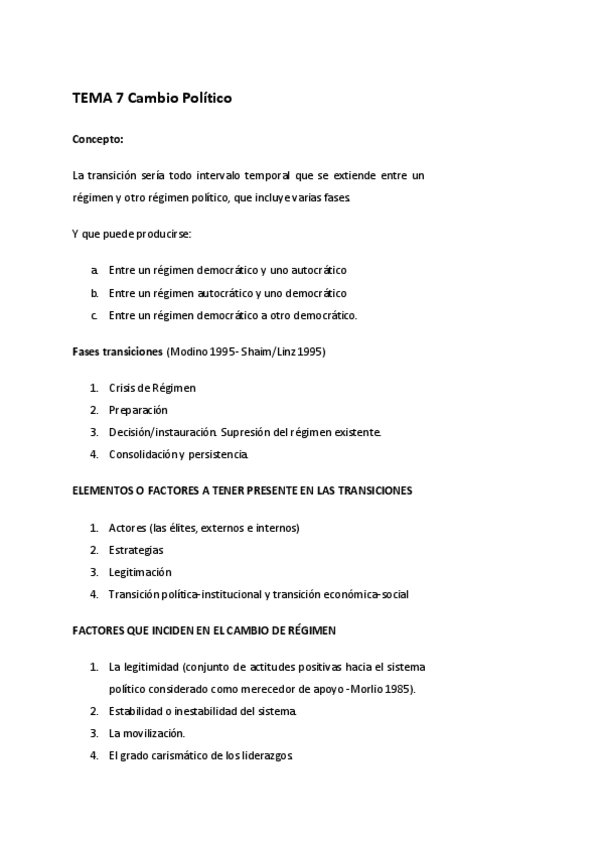 TEMA 7 Cambio Político

Concepto:

La transición sería todo intervalo temporal que se extiende entre un régimen y otro régimen político, que incluye varias fases.

Y que puede producirse:

a. Entre un régimen democrático y uno autocrático
b. Entre un régimen autocrático y uno democrático
c. Entre un régimen democrático a otro democrático.

Fases transiciones (Modino 1995- Shaim/Linz 1995)

1. Crisis de Régimen
2. Preparación
3. Decisión/instauración. Supresión del régimen existente.
4. Consolidación y persistencia.

ELEMENTOS O FACTORES A TENER PRESENTE EN LAS TRANSICIONES

1. Actores (las élites, externos e internos)
2. Estrategias
3. Legitimación
4. Transición política-institucional y transición económica-social

FACTORES QUE INCIDEN EN EL CAMBIO DE RÉGIMEN

1. La legitimidad (conjunto de actitudes positivas hacia el sistema político considerado como merecedor de apoyo -Morlio 1985).
2. Estabilidad o inestabilidad del sistema.
3. La movilización.
4. El grado carismático de los liderazgos.